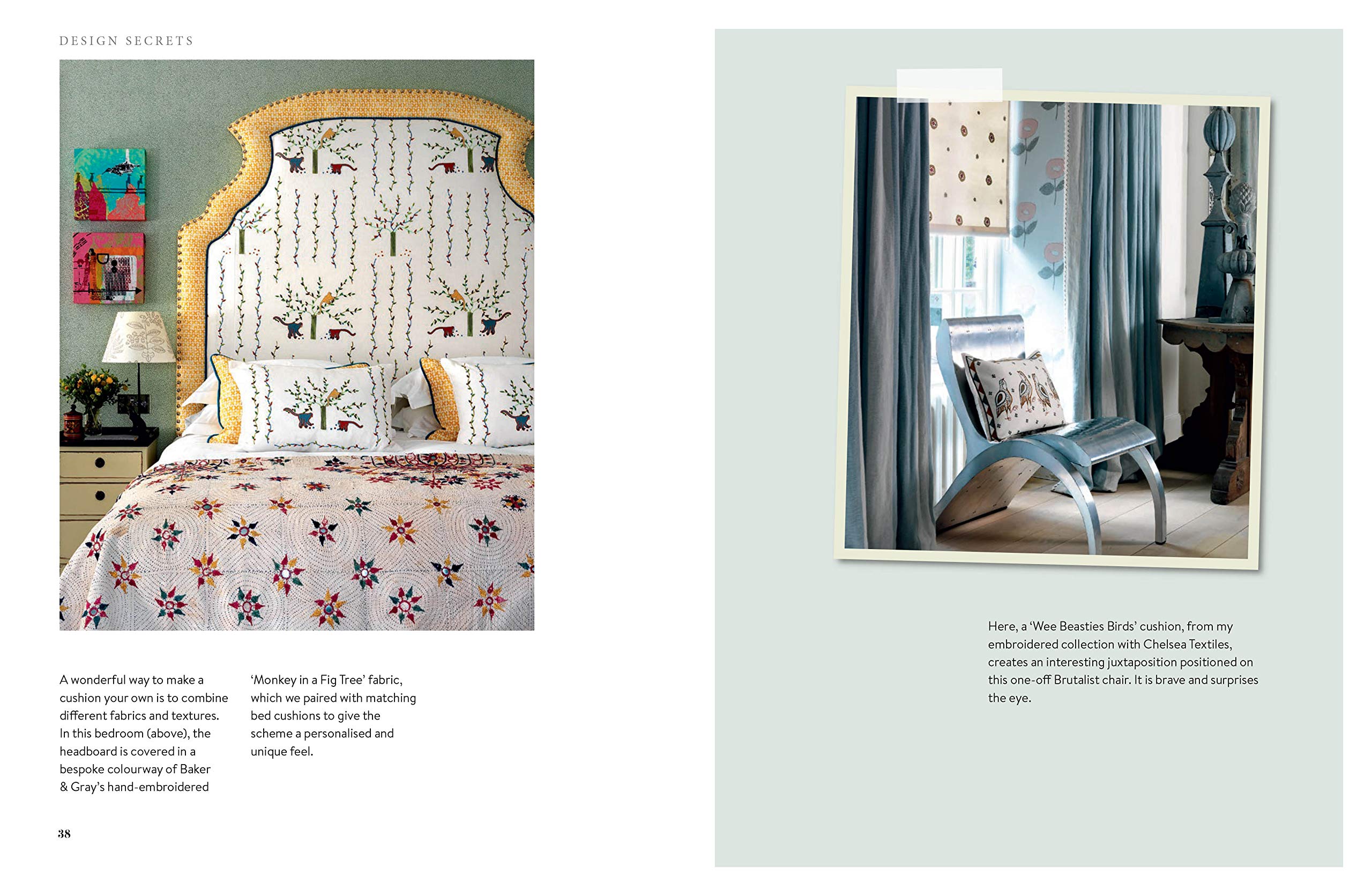 DESIGN SECRETS

A wonderful way to make a cushion your own is to combine different fabrics and textures. In this bedroom (above), the headboard is covered in a bespoke colourway of Baker & Gray's hand-embroidered 'Monkey in a Fig Tree' fabric, which we paired with matching bed cushions to give the scheme a personalised and unique feel.

38

Here, a 'Wee Beasties Birds' cushion, from my embroidered collection with Chelsea Textiles, creates an interesting juxtaposition positioned on this one-off Brutalist chair. It is brave and surprises the eye.